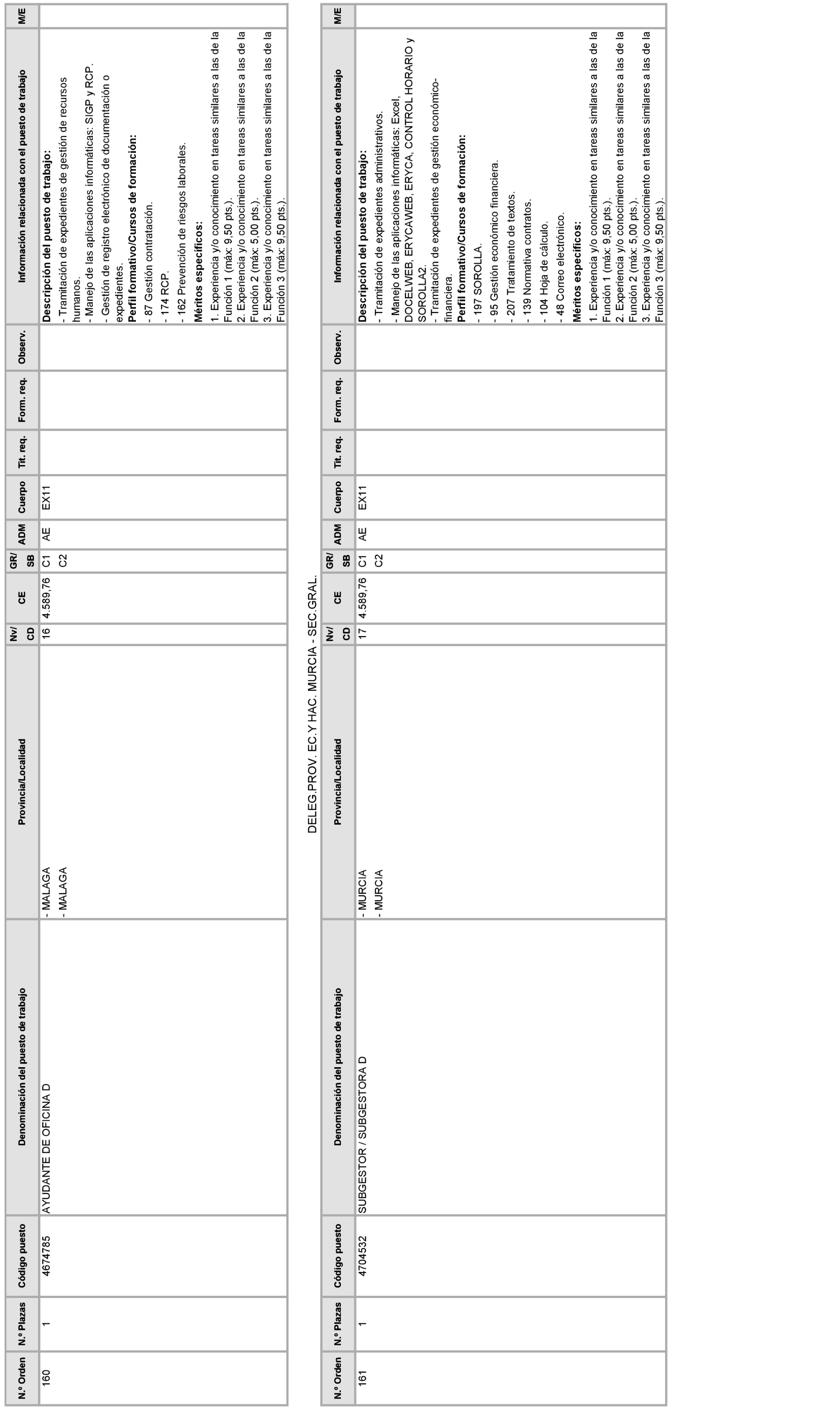 | N.º Orden | N.º Plazas | Código puesto | Denominación del puesto de trabajo | Provincia/Localidad | Nv/ CD | CE | GR/ SB | ADM | Cuerpo | Tit. req. | Form. req. | Observ. | Información relacionada con el puesto de trabajo | M/E |
|---|---|---|---|---|---|---|---|---|---|---|---|---|---|---|
| 160 | 1 | 4674785 | AYUDANTE DE OFICINA D | - MALAGA - MALAGA | 16 | 4.589,76 | C1 C2 | AE | EX11 | | | | **Descripción del puesto de trabajo:** - Tramitación de expedientes de gestión de recursos humanos. - Manejo de las aplicaciones informáticas: SIGP y RCP. - Gestión de registro electrónico de documentación o expedientes. **Perfil formativo/Cursos de formación:** - 87 Gestión contratación. - 174 RCP. - 162 Prevención de riesgos laborales. **Méritos específicos:** 1. Experiencia y/o conocimiento en tareas similares a las de la Función 1 (máx: 9,50 pts.). 2. Experiencia y/o conocimiento en tareas similares a las de la Función 2 (máx: 5,00 pts.). 3. Experiencia y/o conocimiento en tareas similares a las de la Función 3 (máx: 9,50 pts.). | |

DELEG.PROV. EC.Y HAC. MURCIA - SEC.GRAL.

| N.º Orden | N.º Plazas | Código puesto | Denominación del puesto de trabajo | Provincia/Localidad | Nv/ CD | CE | GR/ SB | ADM | Cuerpo | Tit. req. | Form. req. | Observ. | Información relacionada con el puesto de trabajo | M/E |
|---|---|---|---|---|---|---|---|---|---|---|---|---|---|---|
| 161 | 1 | 4704532 | SUBGESTOR / SUBGESTORA D | - MURCIA - MURCIA | 17 | 4.589,76 | C1 C2 | AE | EX11 | | | | **Descripción del puesto de trabajo:** - Tramitación de expedientes administrativos. - Manejo de las aplicaciones informáticas: Excel, DOCELWEB, ERYCAWEB, ERYCA, CONTROL HORARIO y SOROLLA2. - Tramitación de expedientes de gestión económico-financiera. **Perfil formativo/Cursos de formación:** - 197 SOROLLA. - 95 Gestión económico financiera. - 207 Tratamiento de textos. - 139 Normativa contratos. - 104 Hoja de cálculo. - 48 Correo electrónico. **Méritos específicos:** 1. Experiencia y/o conocimiento en tareas similares a las de la Función 1 (máx: 9,50 pts.). 2. Experiencia y/o conocimiento en tareas similares a las de la Función 2 (máx: 5,00 pts.). 3. Experiencia y/o conocimiento en tareas similares a las de la Función 3 (máx: 9,50 pts.). | |